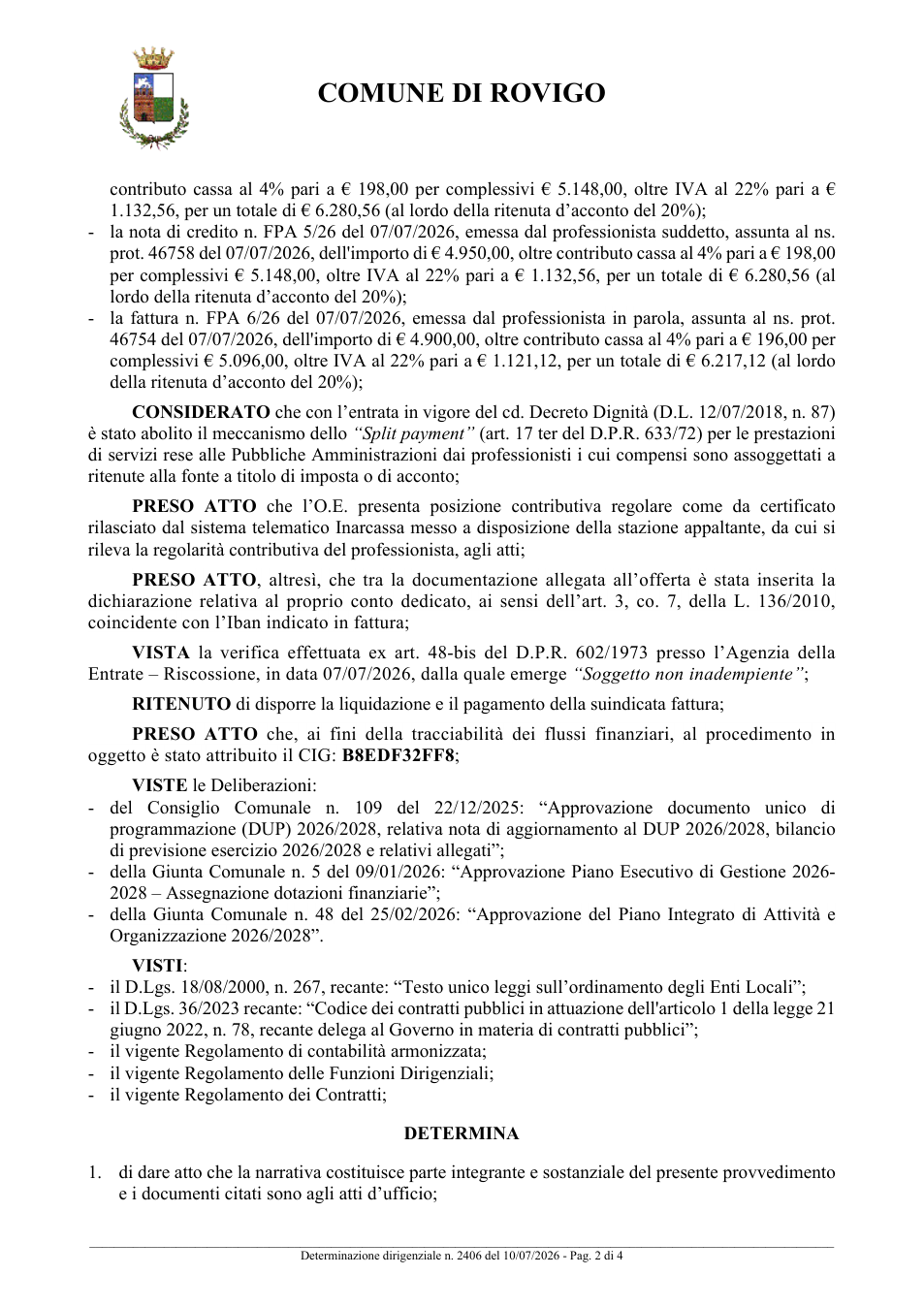 COMUNE DI ROVIGO

contributo cassa al 4% pari a € 198,00 per complessivi € 5.148,00, oltre IVA al 22% pari a € 1.132,56, per un totale di € 6.280,56 (al lordo della ritenuta d'acconto del 20%);
- la nota di credito n. FPA 5/26 del 07/07/2026, emessa dal professionista suddetto, assunta al ns. prot. 46758 del 07/07/2026, dell'importo di € 4.950,00, oltre contributo cassa al 4% pari a € 198,00 per complessivi € 5.148,00, oltre IVA al 22% pari a € 1.132,56, per un totale di € 6.280,56 (al lordo della ritenuta d'acconto del 20%);
- la fattura n. FPA 6/26 del 07/07/2026, emessa dal professionista in parola, assunta al ns. prot. 46754 del 07/07/2026, dell'importo di € 4.900,00, oltre contributo cassa al 4% pari a € 196,00 per complessivi € 5.096,00, oltre IVA al 22% pari a € 1.121,12, per un totale di € 6.217,12 (al lordo della ritenuta d'acconto del 20%);

CONSIDERATO che con l'entrata in vigore del cd. Decreto Dignità (D.L. 12/07/2018, n. 87) è stato abolito il meccanismo dello "Split payment" (art. 17 ter del D.P.R. 633/72) per le prestazioni di servizi rese alle Pubbliche Amministrazioni dai professionisti i cui compensi sono assoggettati a ritenute alla fonte a titolo di imposta o di acconto;

PRESO ATTO che l'O.E. presenta posizione contributiva regolare come da certificato rilasciato dal sistema telematico Inarcassa messo a disposizione della stazione appaltante, da cui si rileva la regolarità contributiva del professionista, agli atti;

PRESO ATTO, altresì, che tra la documentazione allegata all'offerta è stata inserita la dichiarazione relativa al proprio conto dedicato, ai sensi dell'art. 3, co. 7, della L. 136/2010, coincidente con l'Iban indicato in fattura;

VISTA la verifica effettuata ex art. 48-bis del D.P.R. 602/1973 presso l'Agenzia della Entrate – Riscossione, in data 07/07/2026, dalla quale emerge "Soggetto non inadempiente";

RITENUTO di disporre la liquidazione e il pagamento della suindicata fattura;

PRESO ATTO che, ai fini della tracciabilità dei flussi finanziari, al procedimento in oggetto è stato attribuito il CIG: B8EDF32FF8;

VISTE le Deliberazioni:
- del Consiglio Comunale n. 109 del 22/12/2025: "Approvazione documento unico di programmazione (DUP) 2026/2028, relativa nota di aggiornamento al DUP 2026/2028, bilancio di previsione esercizio 2026/2028 e relativi allegati";
- della Giunta Comunale n. 5 del 09/01/2026: "Approvazione Piano Esecutivo di Gestione 2026-2028 – Assegnazione dotazioni finanziarie";
- della Giunta Comunale n. 48 del 25/02/2026: "Approvazione del Piano Integrato di Attività e Organizzazione 2026/2028".

VISTI:
- il D.Lgs. 18/08/2000, n. 267, recante: "Testo unico leggi sull'ordinamento degli Enti Locali";
- il D.Lgs. 36/2023 recante: "Codice dei contratti pubblici in attuazione dell'articolo 1 della legge 21 giugno 2022, n. 78, recante delega al Governo in materia di contratti pubblici";
- il vigente Regolamento di contabilità armonizzata;
- il vigente Regolamento delle Funzioni Dirigenziali;
- il vigente Regolamento dei Contratti;

DETERMINA

1. di dare atto che la narrativa costituisce parte integrante e sostanziale del presente provvedimento e i documenti citati sono agli atti d'ufficio;

Determinazione dirigenziale n. 2406 del 10/07/2026 - Pag. 2 di 4